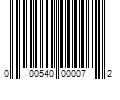 0 00540 00007 2